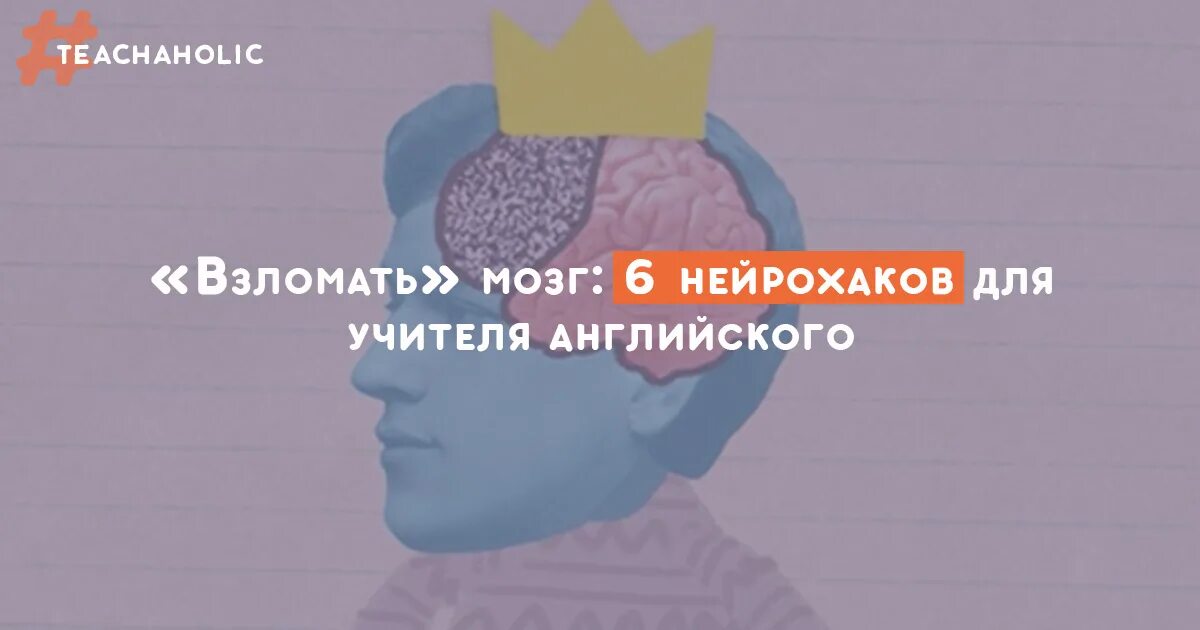 #TEACHAHOLIC

«Взломать» мозг: 6 нейрохаков для учителя английского